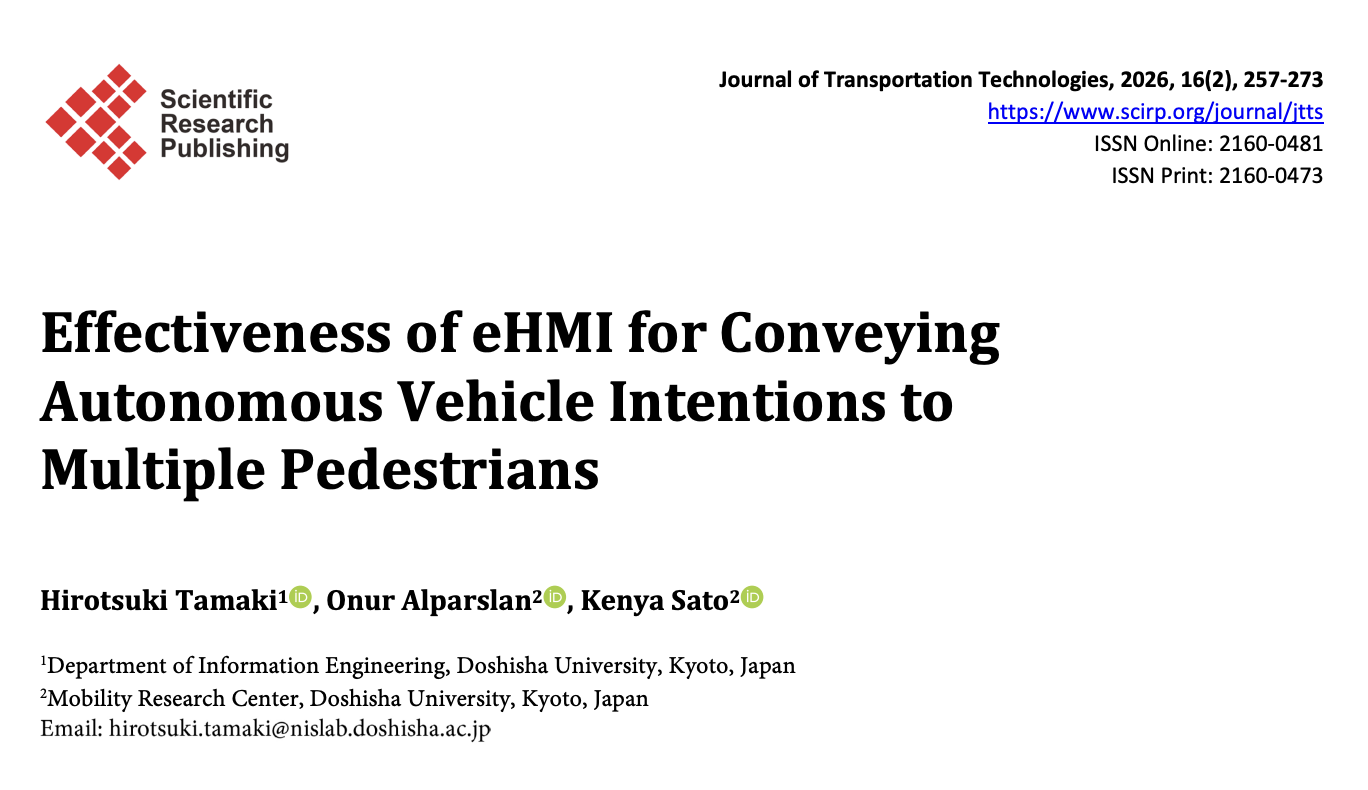 Scientific Research Publishing

Journal of Transportation Technologies, 2026, 16(2), 257-273
https://www.scirp.org/journal/jtts
ISSN Online: 2160-0481
ISSN Print: 2160-0473

Effectiveness of eHMI for Conveying Autonomous Vehicle Intentions to Multiple Pedestrians

Hirotsuki Tamaki$^1$, Onur Alparslan$^2$, Kenya Sato$^2$

$^1$Department of Information Engineering, Doshisha University, Kyoto, Japan
$^2$Mobility Research Center, Doshisha University, Kyoto, Japan
Email: hirotsuki.tamaki@nislab.doshisha.ac.jp